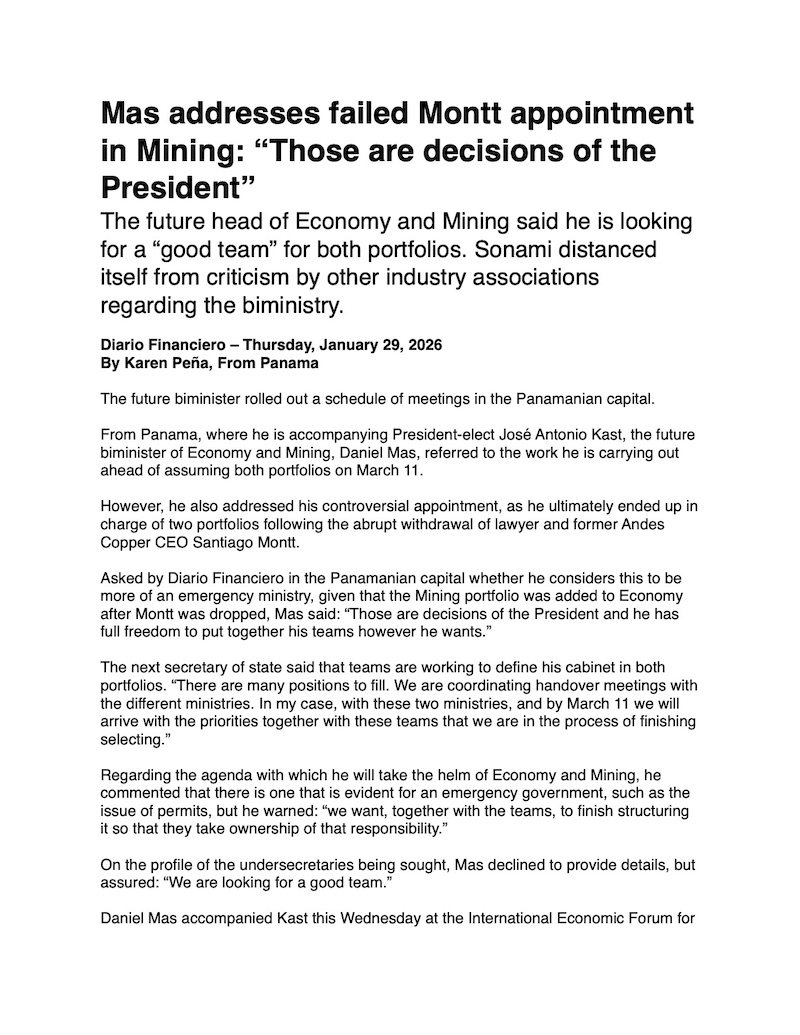 Mas addresses failed Montt appointment in Mining: “Those are decisions of the President”

The future head of Economy and Mining said he is looking for a “good team” for both portfolios. Sonami distanced itself from criticism by other industry associations regarding the biministry.

Diario Financiero – Thursday, January 29, 2026
By Karen Peña, From Panama

The future biminister rolled out a schedule of meetings in the Panamanian capital.

From Panama, where he is accompanying President-elect José Antonio Kast, the future biminister of Economy and Mining, Daniel Mas, referred to the work he is carrying out ahead of assuming both portfolios on March 11.

However, he also addressed his controversial appointment, as he ultimately ended up in charge of two portfolios following the abrupt withdrawal of lawyer and former Andes Copper CEO Santiago Montt.

Asked by Diario Financiero in the Panamanian capital whether he considers this to be more of an emergency ministry, given that the Mining portfolio was added to Economy after Montt was dropped, Mas said: “Those are decisions of the President and he has full freedom to put together his teams however he wants.”

The next secretary of state said that teams are working to define his cabinet in both portfolios. “There are many positions to fill. We are coordinating handover meetings with the different ministries. In my case, with these two ministries, and by March 11 we will arrive with the priorities together with these teams that we are in the process of finishing selecting.”

Regarding the agenda with which he will take the helm of Economy and Mining, he commented that there is one that is evident for an emergency government, such as the issue of permits, but he warned: “we want, together with the teams, to finish structuring it so that they take ownership of that responsibility.”

On the profile of the undersecretaries being sought, Mas declined to provide details, but assured: “We are looking for a good team.”

Daniel Mas accompanied Kast this Wednesday at the International Economic Forum for